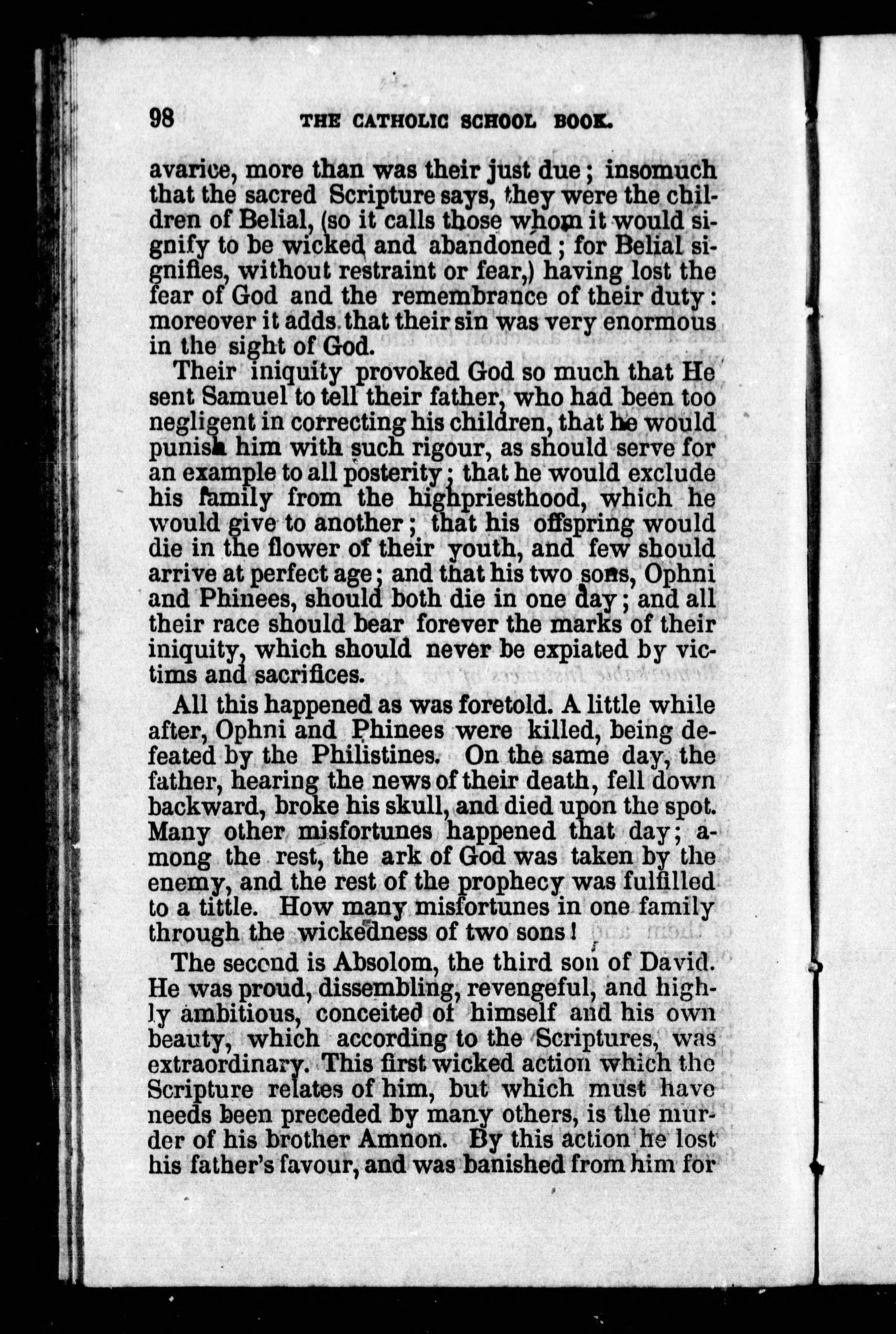 98 THE CATHOLIC SCHOOL BOOK.

avarice, more than was their just due; insomuch that the sacred Scripture says, they were the children of Belial, (so it calls those whom it would signify to be wicked and abandoned; for Belial signifies, without restraint or fear,) having lost the fear of God and the remembrance of their duty: moreover it adds that their sin was very enormous in the sight of God.

Their iniquity provoked God so much that He sent Samuel to tell their father, who had been too negligent in correcting his children, that he would punish him with such rigour, as should serve for an example to all posterity; that he would exclude his family from the highpriesthood, which he would give to another; that his offspring would die in the flower of their youth, and few should arrive at perfect age; and that his two sons, Ophni and Phinees, should both die in one day; and all their race should bear forever the marks of their iniquity, which should never be expiated by victims and sacrifices.

All this happened as was foretold. A little while after, Ophni and Phinees were killed, being defeated by the Philistines. On the same day, the father, hearing the news of their death, fell down backward, broke his skull, and died upon the spot. Many other misfortunes happened that day; among the rest, the ark of God was taken by the enemy, and the rest of the prophecy was fulfilled to a tittle. How many misfortunes in one family through the wickedness of two sons!

The second is Absolom, the third son of David. He was proud, dissembling, revengeful, and highly ambitious, conceited of himself and his own beauty, which according to the Scriptures, was extraordinary. This first wicked action which the Scripture relates of him, but which must have needs been preceded by many others, is the murder of his brother Amnon. By this action he lost his father's favour, and was banished from him for